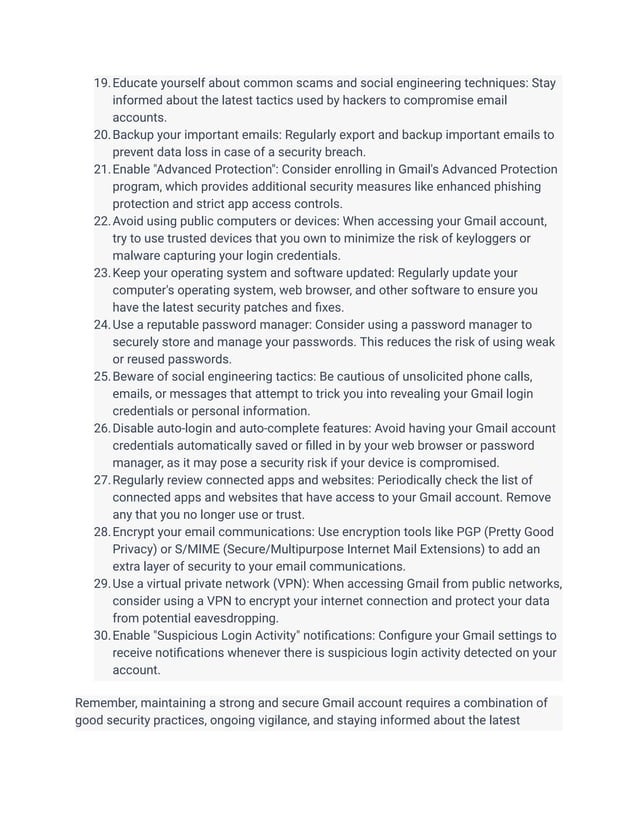 19. Educate yourself about common scams and social engineering techniques: Stay informed about the latest tactics used by hackers to compromise email accounts.
20. Backup your important emails: Regularly export and backup important emails to prevent data loss in case of a security breach.
21. Enable "Advanced Protection": Consider enrolling in Gmail's Advanced Protection program, which provides additional security measures like enhanced phishing protection and strict app access controls.
22. Avoid using public computers or devices: When accessing your Gmail account, try to use trusted devices that you own to minimize the risk of keyloggers or malware capturing your login credentials.
23. Keep your operating system and software updated: Regularly update your computer's operating system, web browser, and other software to ensure you have the latest security patches and fixes.
24. Use a reputable password manager: Consider using a password manager to securely store and manage your passwords. This reduces the risk of using weak or reused passwords.
25. Beware of social engineering tactics: Be cautious of unsolicited phone calls, emails, or messages that attempt to trick you into revealing your Gmail login credentials or personal information.
26. Disable auto-login and auto-complete features: Avoid having your Gmail account credentials automatically saved or filled in by your web browser or password manager, as it may pose a security risk if your device is compromised.
27. Regularly review connected apps and websites: Periodically check the list of connected apps and websites that have access to your Gmail account. Remove any that you no longer use or trust.
28. Encrypt your email communications: Use encryption tools like PGP (Pretty Good Privacy) or S/MIME (Secure/Multipurpose Internet Mail Extensions) to add an extra layer of security to your email communications.
29. Use a virtual private network (VPN): When accessing Gmail from public networks, consider using a VPN to encrypt your internet connection and protect your data from potential eavesdropping.
30. Enable "Suspicious Login Activity" notifications: Configure your Gmail settings to receive notifications whenever there is suspicious login activity detected on your account.

Remember, maintaining a strong and secure Gmail account requires a combination of good security practices, ongoing vigilance, and staying informed about the latest